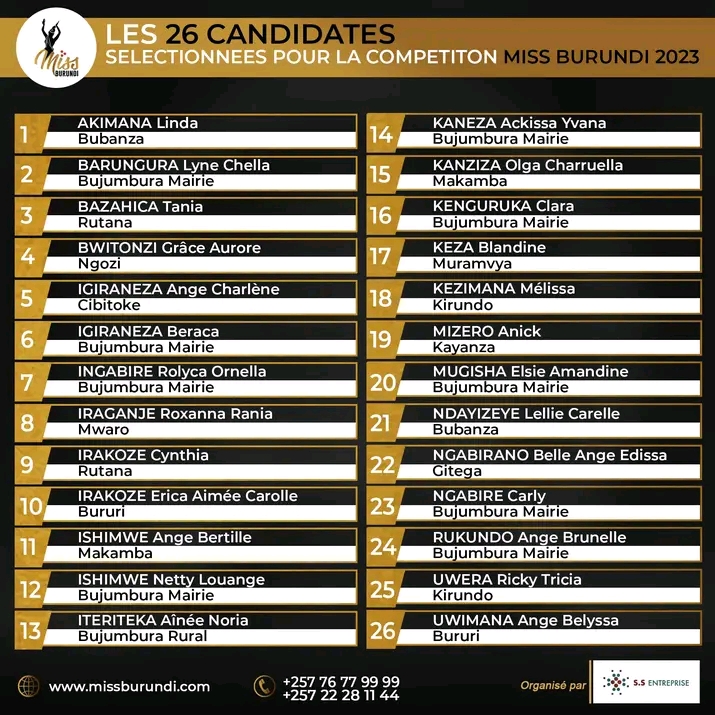 Miss BURUNDI

LES 26 CANDIDATES
SELECTIONNEES POUR LA COMPETITON MISS BURUNDI 2023

1 AKIMANA Linda
Bubanza

2 BARUNGURA Lyne Chella
Bujumbura Mairie

3 BAZAHICA Tania
Rutana

4 BWITONZI Grâce Aurore
Ngozi

5 IGIRANEZA Ange Charlène
Cibitoke

6 IGIRANEZA Beraca
Bujumbura Mairie

7 INGABIRE Rolyca Ornella
Bujumbura Mairie

8 IRAGANJE Roxanna Rania
Mwaro

9 IRAKOZE Cynthia
Rutana

10 IRAKOZE Erica Aimée Carolle
Bururi

11 ISHIMWE Ange Bertille
Makamba

12 ISHIMWE Netty Louange
Bujumbura Mairie

13 ITERITEKA Aînée Noria
Bujumbura Rural

14 KANEZA Ackissa Yvana
Bujumbura Mairie

15 KANZIZA Olga Charruella
Makamba

16 KENGURUKA Clara
Bujumbura Mairie

17 KEZA Blandine
Muramvya

18 KEZIMANA Mélissa
Kirundo

19 MIZERO Anick
Kayanza

20 MUGISHA Elsie Amandine
Bujumbura Mairie

21 NDAYIZEYE Lellie Carelle
Bubanza

22 NGABIRANO Belle Ange Edissa
Gitega

23 NGABIRE Carly
Bujumbura Mairie

24 RUKUNDO Ange Brunelle
Bujumbura Mairie

25 UWERA Ricky Tricia
Kirundo

26 UWIMANA Ange Belyssa
Bururi

www.missburundi.com

+257 76 77 99 99
+257 22 28 11 44

Organisé par
S.S ENTREPRISE